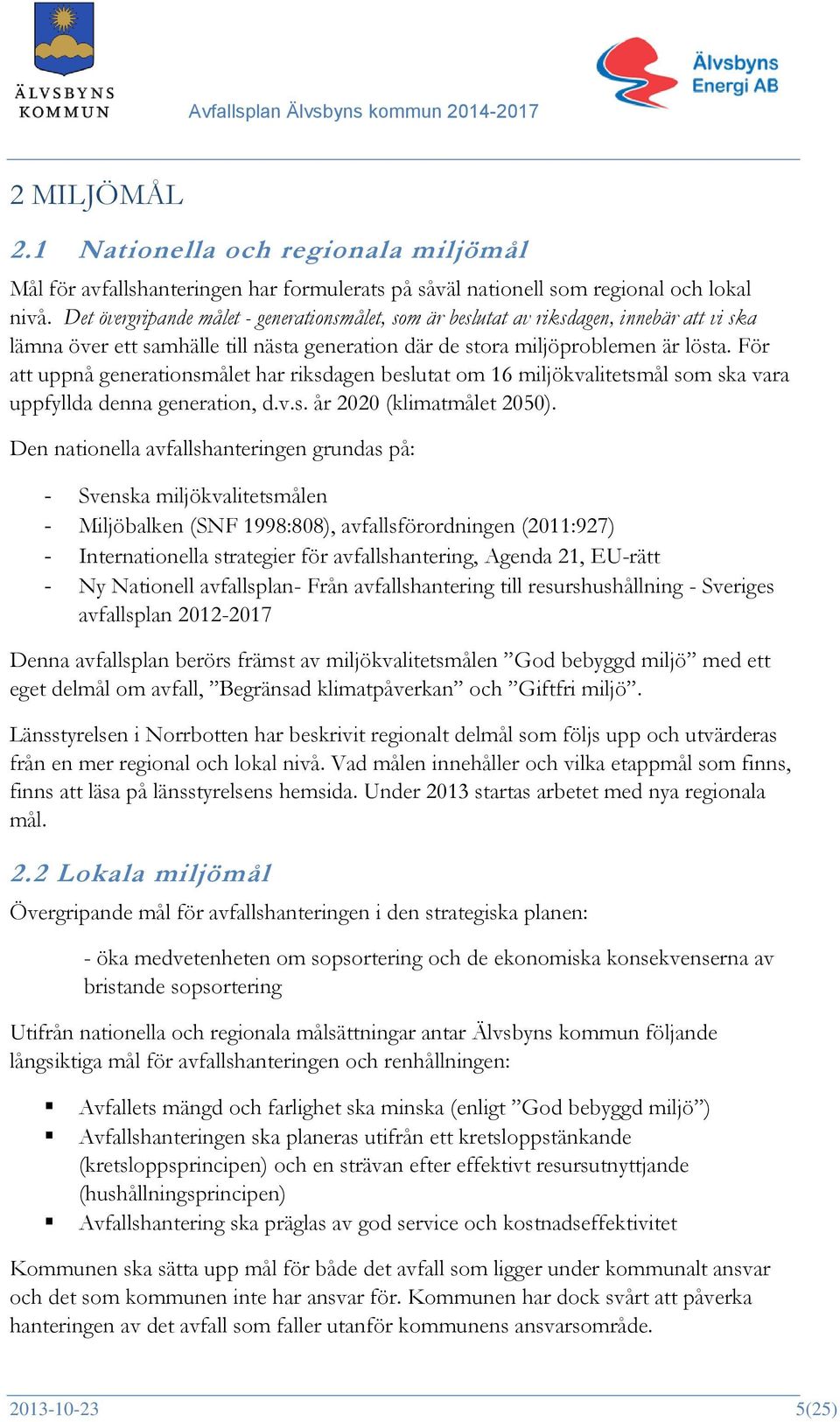 ÄLVSBYNS KOMMUN

Avfallsplan Älvsbyns kommun 2014-2017

Älvsbyns Energi AB

2 MILJÖMÅL

2.1 Nationella och regionala miljömål

Mål för avfallshanteringen har formulerats på såväl nationell som regional och lokal nivå. Det övergripande målet - generationsmålet, som är beslutat av riksdagen, innebär att vi ska lämna över ett samhälle till nästa generation där de stora miljöproblemen är lösta. För att uppnå generationsmålet har riksdagen beslutat om 16 miljökvalitetsmål som ska vara uppfyllda denna generation, d.v.s. år 2020 (klimatmålet 2050).

Den nationella avfallshanteringen grundas på:

- Svenska miljökvalitetsmålen
- Miljöbalken (SNF 1998:808), avfallsförordningen (2011:927)
- Internationella strategier för avfallshantering, Agenda 21, EU-rätt
- Ny Nationell avfallsplan- Från avfallshantering till resurshushållning - Sveriges avfallsplan 2012-2017

Denna avfallsplan berörs främst av miljökvalitetsmålen ”God bebyggd miljö” med ett eget delmål om avfall, ”Begränsad klimatpåverkan” och ”Giftfri miljö”.

Länsstyrelsen i Norrbotten har beskrivit regionalt delmål som följs upp och utvärderas från en mer regional och lokal nivå. Vad målen innehåller och vilka etappmål som finns, finns att läsa på länsstyrelsens hemsida. Under 2013 startas arbetet med nya regionala mål.

2.2 Lokala miljömål

Övergripande mål för avfallshanteringen i den strategiska planen:

- öka medvetenheten om sopsortering och de ekonomiska konsekvenserna av bristande sopsortering

Utifrån nationella och regionala målsättningar antar Älvsbyns kommun följande långsiktiga mål för avfallshanteringen och renhållningen:

▪ Avfallets mängd och farlighet ska minska (enligt ”God bebyggd miljö”)
▪ Avfallshanteringen ska planeras utifrån ett kretsloppstänkande (kretsloppsprincipen) och en strävan efter effektivt resursutnyttjande (hushållningsprincipen)
▪ Avfallshantering ska präglas av god service och kostnadseffektivitet

Kommunen ska sätta upp mål för både det avfall som ligger under kommunalt ansvar och det som kommunen inte har ansvar för. Kommunen har dock svårt att påverka hanteringen av det avfall som faller utanför kommunens ansvarsområde.

2013-10-23 5(25)